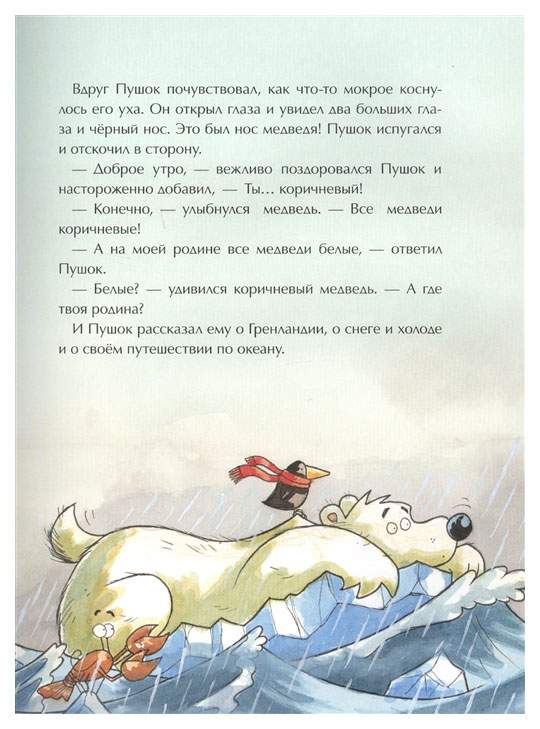 Вдруг Пушок почувствовал, как что-то мокрое коснулось его уха. Он открыл глаза и увидел два больших глаза и чёрный нос. Это был нос медведя! Пушок испугался и отскочил в сторону.

— Доброе утро, — вежливо поздоровался Пушок и настороженно добавил, — Ты... коричневый!

— Конечно, — улыбнулся медведь. — Все медведи коричневые!

— А на моей родине все медведи белые, — ответил Пушок.

— Белые? — удивился коричневый медведь. — А где твоя родина?

И Пушок рассказал ему о Гренландии, о снеге и холоде и о своём путешествии по океану.